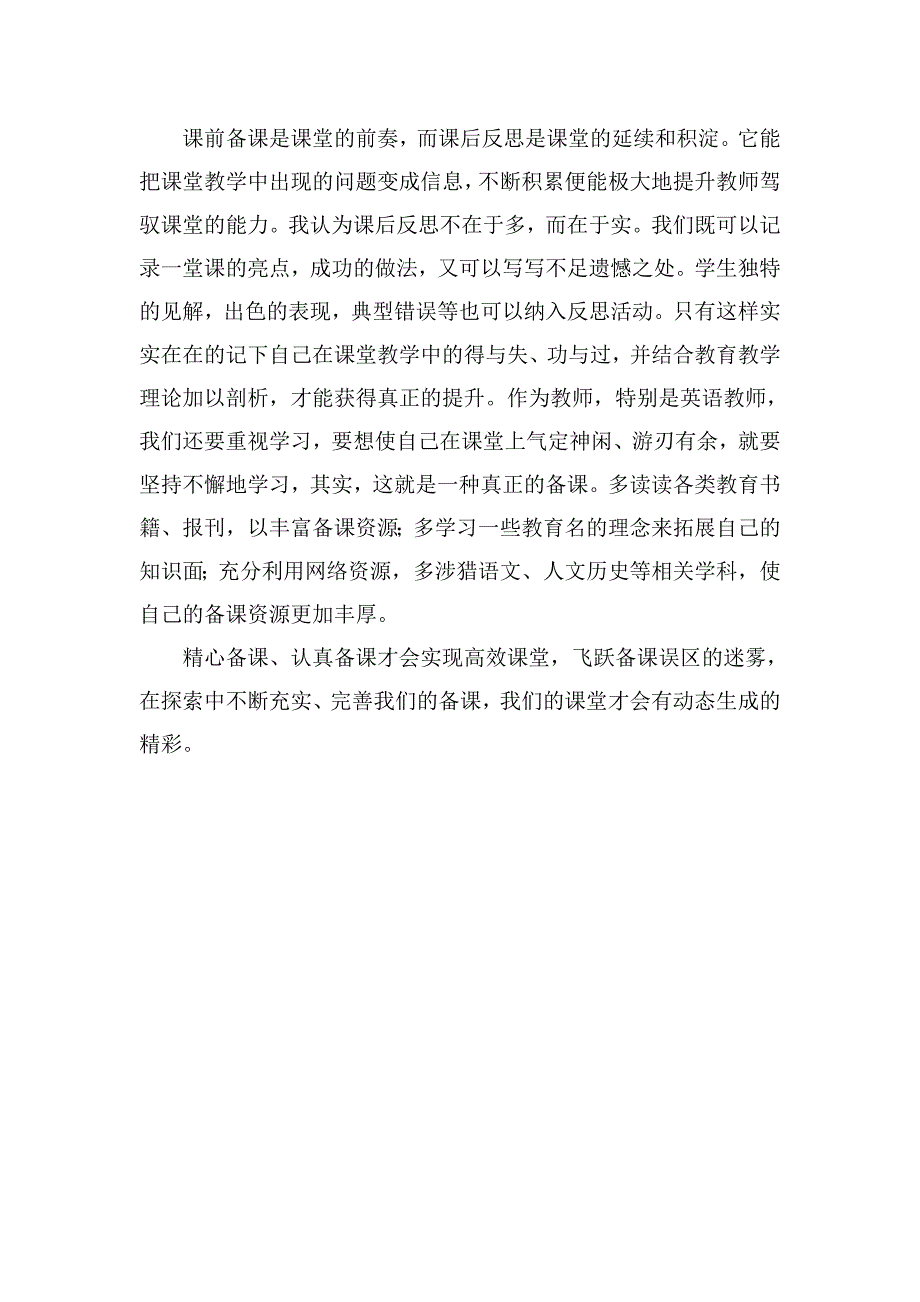 课前备课是课堂的前奏，而课后反思是课堂的延续和积淀。它能把课堂教学中出现的问题变成信息，不断积累便能极大地提升教师驾驭课堂的能力。我认为课后反思不在于多，而在于实。我们既可以记录一堂课的亮点，成功的做法，又可以写写不足遗憾之处。学生独特的见解，出色的表现，典型错误等也可以纳入反思活动。只有这样实实在在的记下自己在课堂教学中的得与失、功与过，并结合教育教学理论加以剖析，才能获得真正的提升。作为教师，特别是英语教师，我们还要重视学习，要想使自己在课堂上气定神闲、游刃有余，就要坚持不懈地学习，其实，这就是一种真正的备课。多读读各类教育书籍、报刊，以丰富备课资源;多学习一些教育名的理念来拓展自己的知识面;充分利用网络资源，多涉猎语文、人文历史等相关学科，使自己的备课资源更加丰厚。

精心备课、认真备课才会实现高效课堂，飞跃备课误区的迷雾，在探索中不断充实、完善我们的备课，我们的课堂才会有动态生成的精彩。